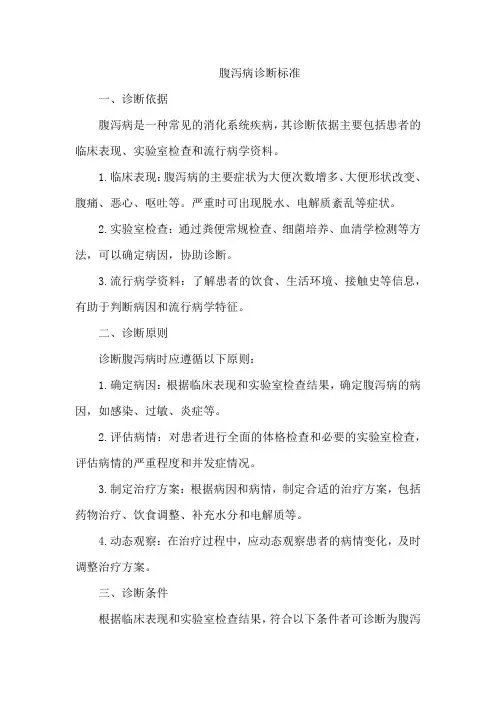 腹泻病诊断标准

一、诊断依据

腹泻病是一种常见的消化系统疾病，其诊断依据主要包括患者的临床表现、实验室检查和流行病学资料。

1.临床表现：腹泻病的主要症状为大便次数增多、大便形状改变、腹痛、恶心、呕吐等。严重时可出现脱水、电解质紊乱等症状。

2.实验室检查：通过粪便常规检查、细菌培养、血清学检测等方法，可以确定病因，协助诊断。

3.流行病学资料：了解患者的饮食、生活环境、接触史等信息，有助于判断病因和流行病学特征。

二、诊断原则

诊断腹泻病时应遵循以下原则：

1.确定病因：根据临床表现和实验室检查结果，确定腹泻病的病因，如感染、过敏、炎症等。

2.评估病情：对患者进行全面的体格检查和必要的实验室检查，评估病情的严重程度和并发症情况。

3.制定治疗方案：根据病因和病情，制定合适的治疗方案，包括药物治疗、饮食调整、补充水分和电解质等。

4.动态观察：在治疗过程中，应动态观察患者的病情变化，及时调整治疗方案。

三、诊断条件

根据临床表现和实验室检查结果，符合以下条件者可诊断为腹泻